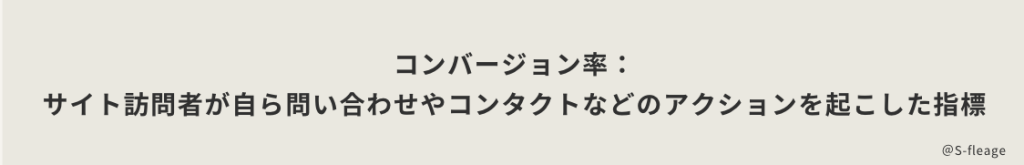 コンバージョン率：
サイト訪問者が自ら問い合わせやコンタクトなどのアクションを起こした指標

@S-fleage